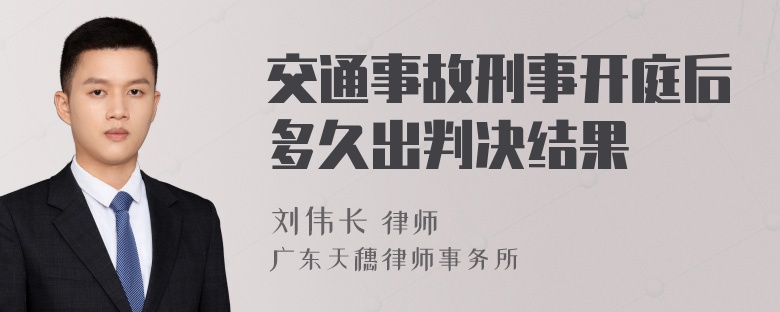 交通事故刑事开庭后多久出判决结果

刘伟长 律师
广东天穗律师事务所